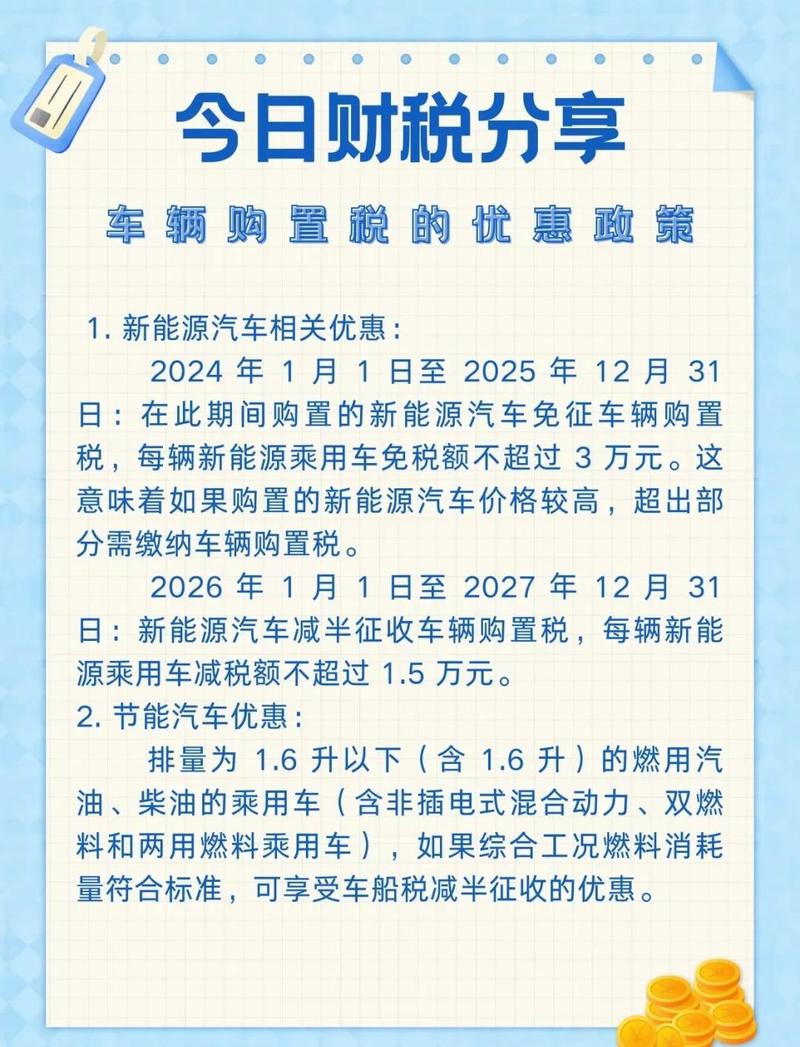 今日财税分享

车辆购置税的优惠政策

1. 新能源汽车相关优惠：

2024 年 1 月 1 日至 2025 年 12 月 31 日：在此期间购置的新能源汽车免征车辆购置税，每辆新能源乘用车免税额不超过 3 万元。这意味着如果购置的新能源汽车价格较高，超出部分需缴纳车辆购置税。

2026 年 1 月 1 日至 2027 年 12 月 31 日：新能源汽车减半征收车辆购置税，每辆新能源乘用车减税额不超过 1.5 万元。

2. 节能汽车优惠：

排量为 1.6 升以下（含 1.6 升）的燃用汽油、柴油的乘用车（含非插电式混合动力、双燃料和两用燃料乘用车），如果综合工况燃料消耗量符合标准，可享受车船税减半征收的优惠。